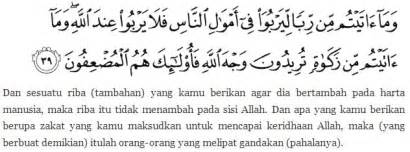 وَمَآ ءَاتَيْتُم مِّن رِّبًا لِّيَرْبُوَا۟ فِىٓ أَمْوَٰلِ ٱلنَّاسِ فَلَا يَرْبُوا۟ عِندَ ٱللَّهِ ۖ وَمَآ ءَاتَيْتُم مِّن زَكَوٰةٍ تُرِيدُونَ وَجْهَ ٱللَّهِ فَأُو۟لَٰٓئِكَ هُمُ ٱلْمُضْعِفُونَ ٣٩

Dan sesuatu riba (tambahan) yang kamu berikan agar dia bertambah pada harta manusia, maka riba itu tidak menambah pada sisi Allah. Dan apa yang kamu berikan berupa zakat yang kamu maksudkan untuk mencapai keridhaan Allah, maka (yang berbuat demikian) itulah orang-orang yang melipat gandakan (pahalanya).